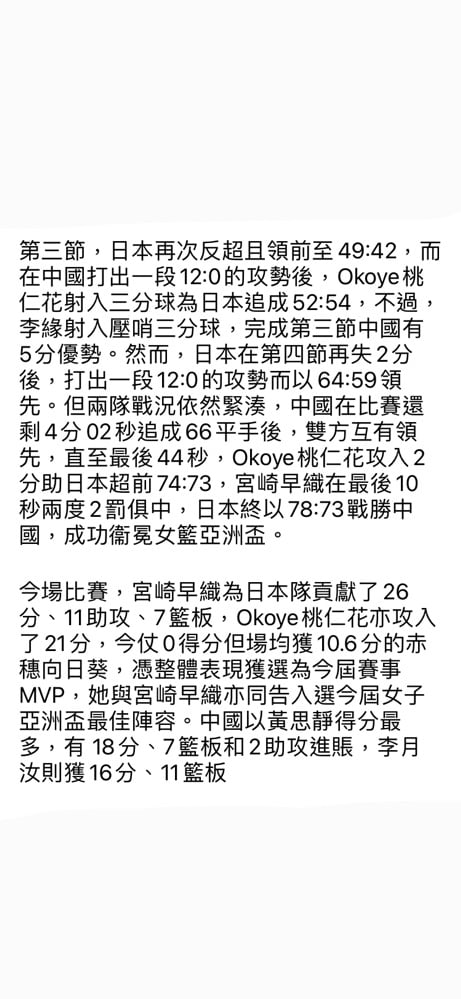 第三節，日本再次反超且領前至 49:42，而在中國打出一段 12:0 的攻勢後，Okoye 桃仁花射入三分球為日本追成 52:54，不過，李緣射入壓哨三分球，完成第三節中國有 5 分優勢。然而，日本在第四節再失 2 分後，打出一段 12:0 的攻勢而以 64:59 領先。但兩隊戰況依然緊湊，中國在比賽還剩 4 分 02 秒追成 66 平手後，雙方互有領先，直至最後 44 秒，Okoye 桃仁花攻入 2 分助日本超前 74:73，宮崎早織在最後 10 秒兩度 2 罰俱中，日本終以 78:73 戰勝中國，成功衛冕女籃亞洲盃。

今場比賽，宮崎早織為日本隊貢獻了 26 分、11 助攻、7 籃板，Okoye 桃仁花亦攻入了 21 分，今仗 0 得分但場均獲 10.6 分的赤穗向日葵，憑整體表現獲選為今屆賽事 MVP，她與宮崎早織亦同告入選今屆女子亞洲盃最佳陣容。中國以黃思靜得分最多，有 18 分、7 籃板和 2 助攻進賬，李月汝則獲 16 分、11 籃板